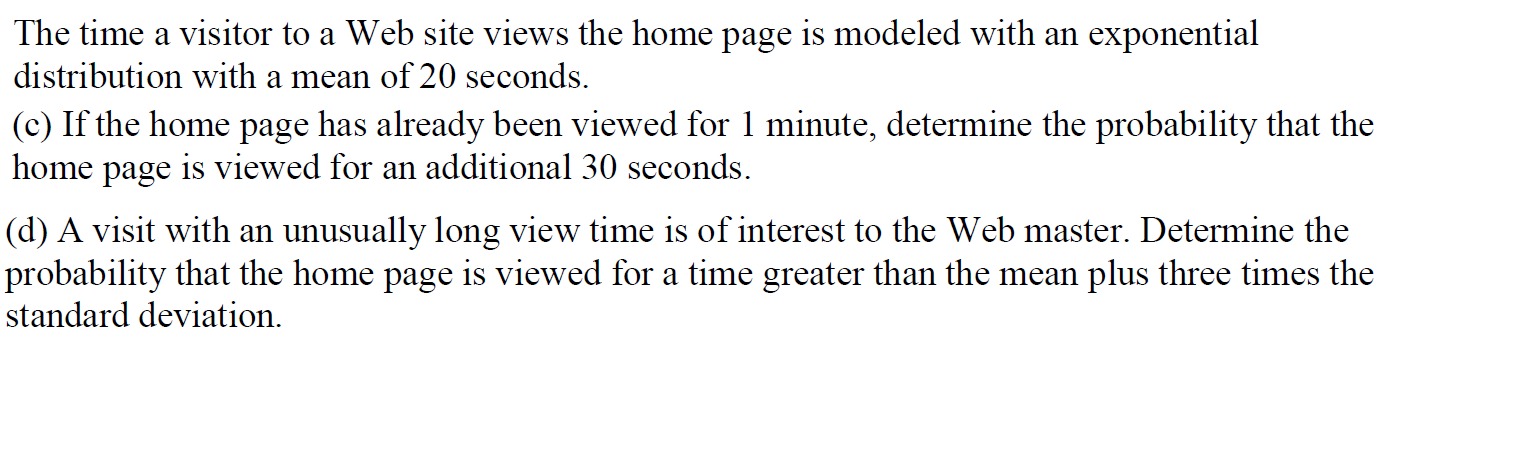 The time a visitor to a Web site views the home page is modeled with an exponential distribution with a mean of 20 seconds.

(c) If the home page has already been viewed for 1 minute, determine the probability that the home page is viewed for an additional 30 seconds.

(d) A visit with an unusually long view time is of interest to the Web master. Determine the probability that the home page is viewed for a time greater than the mean plus three times the standard deviation.